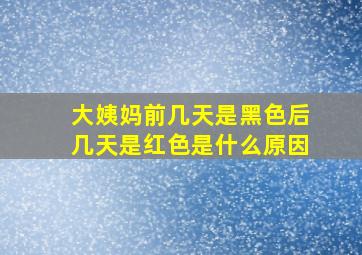 大姨妈前几天是黑色后几天是红色是什么原因